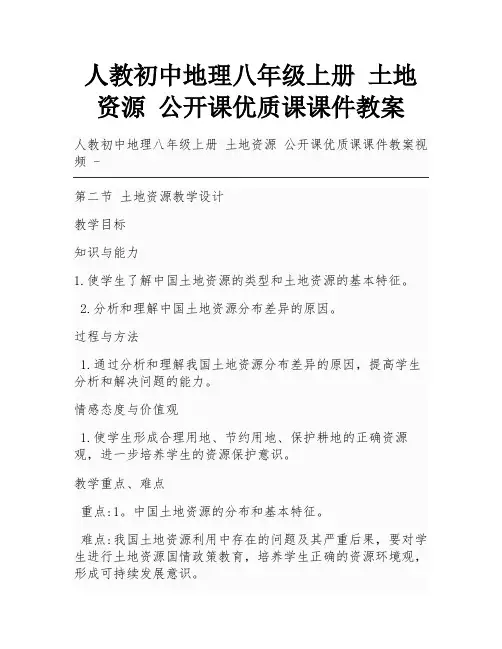 人教初中地理八年级上册 土地资源 公开课优质课课件教案

人教初中地理八年级上册 土地资源 公开课优质课课件教案视频 -

第二节 土地资源教学设计

教学目标

知识与能力

1.使学生了解中国土地资源的类型和土地资源的基本特征。

2.分析和理解中国土地资源分布差异的原因。

过程与方法

1.通过分析和理解我国土地资源分布差异的原因，提高学生分析和解决问题的能力。

情感态度与价值观

1.使学生形成合理用地、节约用地、保护耕地的正确资源观，进一步培养学生的资源保护意识。

教学重点、难点

重点:1。中国土地资源的分布和基本特征。

难点:我国土地资源利用中存在的问题及其严重后果，要对学生进行土地资源国情政策教育，培养学生正确的资源环境观，形成可持续发展意识。